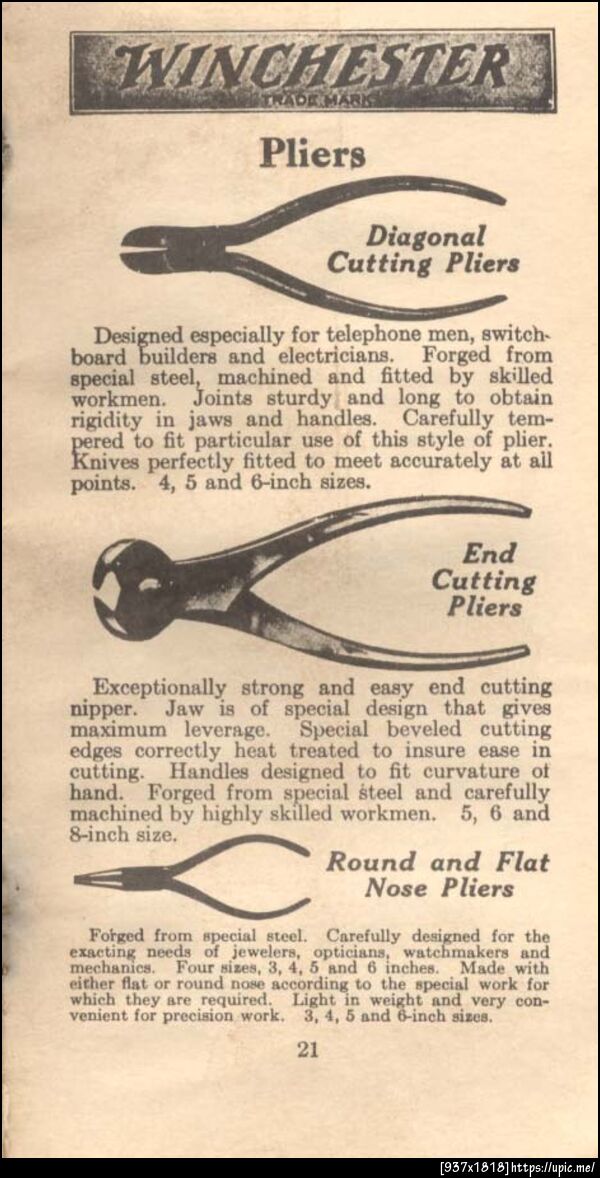 WINCHESTER
TRADE MARK

Pliers

Diagonal Cutting Pliers

Designed especially for telephone men, switchboard builders and electricians. Forged from special steel, machined and fitted by skilled workmen. Joints sturdy and long to obtain rigidity in jaws and handles. Carefully tempered to fit particular use of this style of plier. Knives perfectly fitted to meet accurately at all points. 4, 5 and 6-inch sizes.

End Cutting Pliers

Exceptionally strong and easy end cutting nipper. Jaw is of special design that gives maximum leverage. Special beveled cutting edges correctly heat treated to insure ease in cutting. Handles designed to fit curvature of hand. Forged from special steel and carefully machined by highly skilled workmen. 5, 6 and 8-inch size.

Round and Flat Nose Pliers

Forged from special steel. Carefully designed for the exacting needs of jewelers, opticians, watchmakers and mechanics. Four sizes, 3, 4, 5 and 6 inches. Made with either flat or round nose according to the special work for which they are required. Light in weight and very convenient for precision work. 3, 4, 5 and 6-inch sizes.

21

[937x1818] https://upic.me/